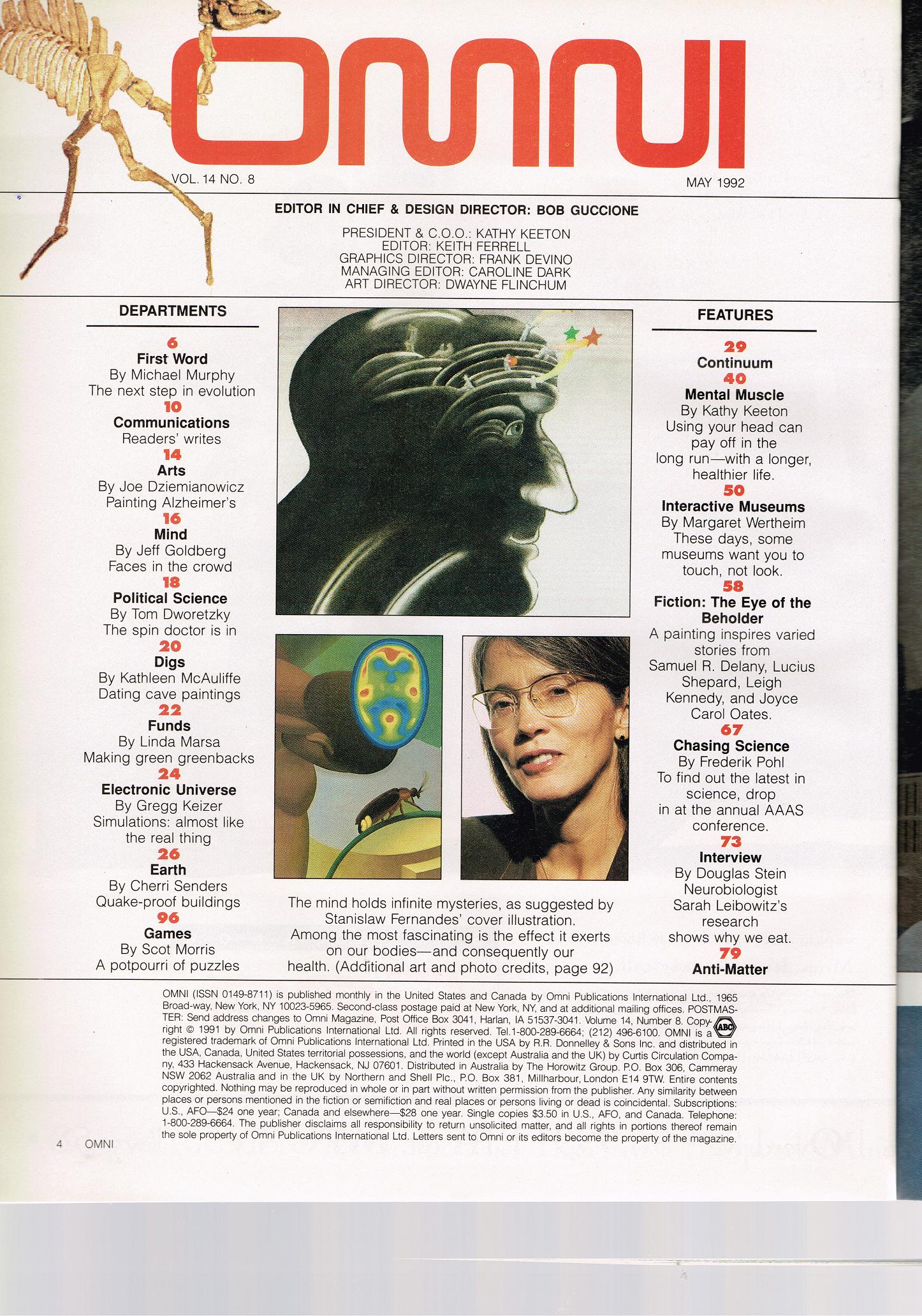 OMNI

VOL. 14 NO. 8

MAY 1992

EDITOR IN CHIEF & DESIGN DIRECTOR: BOB GUCCIONE

PRESIDENT & C.O.O.: KATHY KEETON
EDITOR: KEITH FERRELL
GRAPHICS DIRECTOR: FRANK DEVINO
MANAGING EDITOR: CAROLINE DARK
ART DIRECTOR: DWAYNE FLINCHUM

DEPARTMENTS

6
First Word
By Michael Murphy
The next step in evolution

10
Communications
Readers' writes

14
Arts
By Joe Dziemianowicz
Painting Alzheimer's

16
Mind
By Jeff Goldberg
Faces in the crowd

18
Political Science
By Tom Dworetzky
The spin doctor is in

20
Digs
By Kathleen McAuliffe
Dating cave paintings

22
Funds
By Linda Marsa
Making green greenbacks

24
Electronic Universe
By Gregg Keizer
Simulations: almost like the real thing

26
Earth
By Cherri Senders
Quake-proof buildings

96
Games
By Scot Morris
A potpourri of puzzles

The mind holds infinite mysteries, as suggested by Stanislaw Fernandes' cover illustration. Among the most fascinating is the effect it exerts on our bodies—and consequently our health. (Additional art and photo credits, page 92)

FEATURES

29
Continuum

40
Mental Muscle
By Kathy Keeton
Using your head can pay off in the long run—with a longer, healthier life.

50
Interactive Museums
By Margaret Wertheim
These days, some museums want you to touch, not look.

58
Fiction: The Eye of the Beholder
A painting inspires varied stories from Samuel R. Delany, Lucius Shepard, Leigh Kennedy, and Joyce Carol Oates.

67
Chasing Science
By Frederik Pohl
To find out the latest in science, drop in at the annual AAAS conference.

73
Interview
By Douglas Stein
Neurobiologist Sarah Leibowitz's research shows why we eat.

79
Anti-Matter

OMNI (ISSN 0149-8711) is published monthly in the United States and Canada by Omni Publications International Ltd., 1965 Broad-way, New York, NY 10023-5965. Second-class postage paid at New York, NY, and at additional mailing offices. POSTMASTER: Send address changes to Omni Magazine, Post Office Box 3041, Harlan, IA 51537-3041. Volume 14, Number 8. Copyright © 1991 by Omni Publications International Ltd. All rights reserved. Tel.1-800-289-6664; (212) 496-6100. OMNI is a registered trademark of Omni Publications International Ltd. Printed in the USA by R.R. Donnelley & Sons Inc. and distributed in the USA, Canada, United States territorial possessions, and the world (except Australia and the UK) by Curtis Circulation Company, 433 Hackensack Avenue, Hackensack, NJ 07601. Distributed in Australia by The Horowitz Group. P.O. Box 306, Cammeray NSW 2062 Australia and in the UK by Northern and Shell Plc., P.O. Box 381, Millharbour, London E14 9TW. Entire contents copyrighted. Nothing may be reproduced in whole or in part without written permission from the publisher. Any similarity between places or persons mentioned in the fiction or semifiction and real places or persons living or dead is coincidental. Subscriptions: U.S., AFO—$24 one year; Canada and elsewhere—$28 one year. Single copies $3.50 in U.S., AFO, and Canada. Telephone: 1-800-289-6664. The publisher disclaims all responsibility to return unsolicited matter, and all rights in portions thereof remain the sole property of Omni Publications International Ltd. Letters sent to Omni or its editors become the property of the magazine.

ABC

4 OMNI